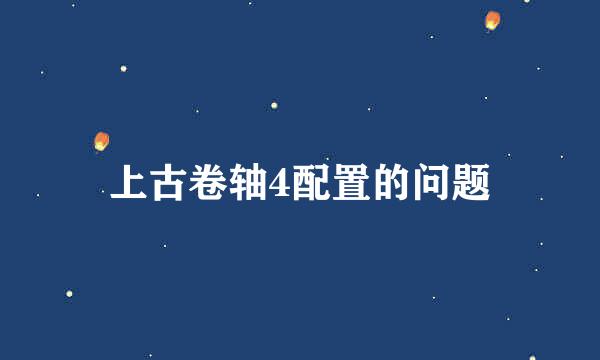 上古卷轴4配置的问题